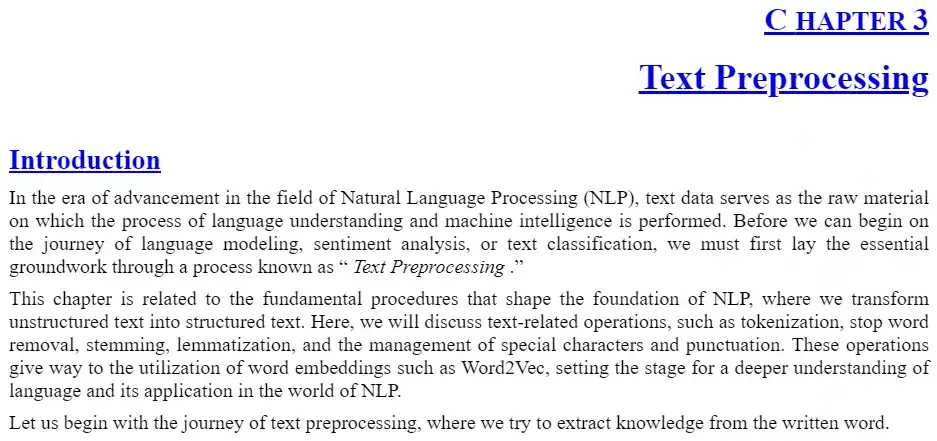 C HAPTER 3

Text Preprocessing

Introduction

In the era of advancement in the field of Natural Language Processing (NLP), text data serves as the raw material on which the process of language understanding and machine intelligence is performed. Before we can begin on the journey of language modeling, sentiment analysis, or text classification, we must first lay the essential groundwork through a process known as “ Text Preprocessing .”

This chapter is related to the fundamental procedures that shape the foundation of NLP, where we transform unstructured text into structured text. Here, we will discuss text-related operations, such as tokenization, stop word removal, stemming, lemmatization, and the management of special characters and punctuation. These operations give way to the utilization of word embeddings such as Word2Vec, setting the stage for a deeper understanding of language and its application in the world of NLP.

Let us begin with the journey of text preprocessing, where we try to extract knowledge from the written word.